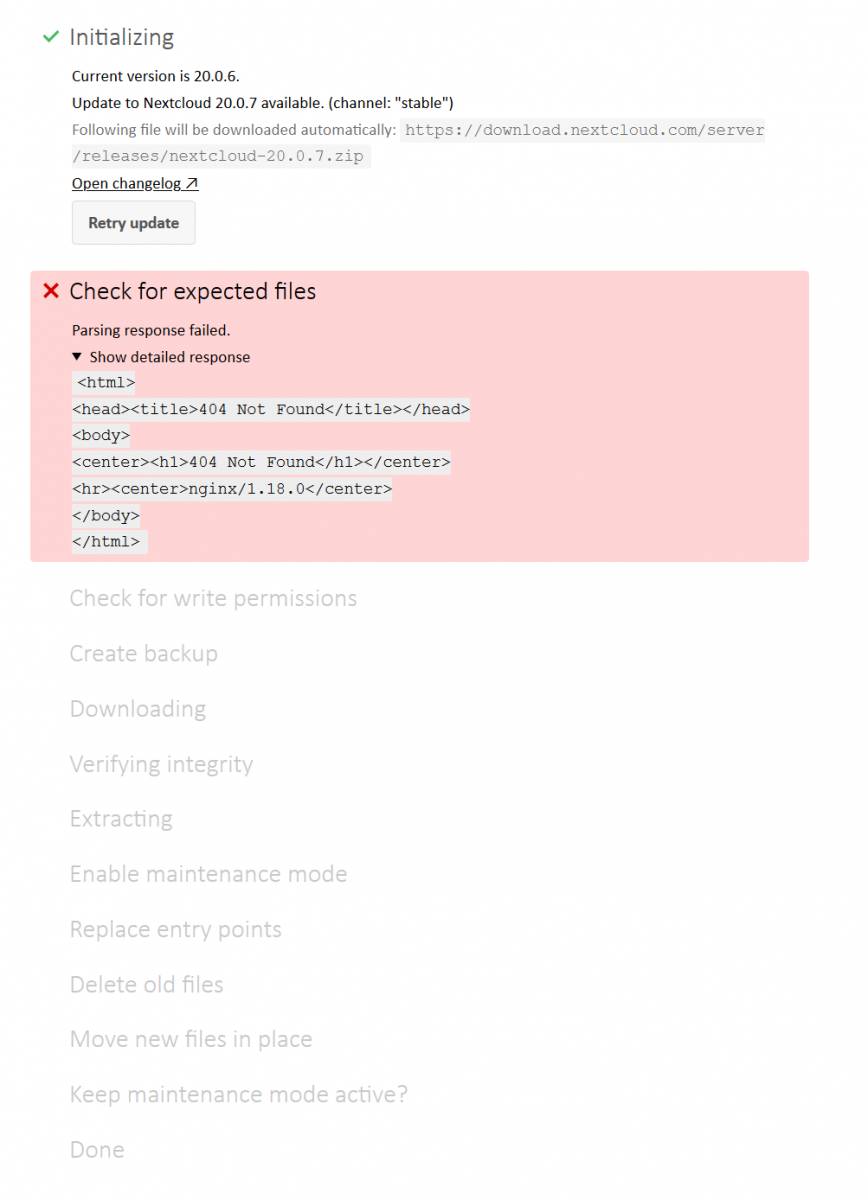 ✓ Initializing

Current version is 20.0.6.

Update to Nextcloud 20.0.7 available. (channel: "stable")

Following file will be downloaded automatically: https://download.nextcloud.com/server/releases/nextcloud-20.0.7.zip

Open changelog ↗

Retry update

✕ Check for expected files

Parsing response failed.

▼ Show detailed response

<html>
<head><title>404 Not Found</title></head>
<body>
<center><h1>404 Not Found</h1></center>
<hr><center>nginx/1.18.0</center>
</body>
</html>

Check for write permissions

Create backup

Downloading

Verifying integrity

Extracting

Enable maintenance mode

Replace entry points

Delete old files

Move new files in place

Keep maintenance mode active?

Done